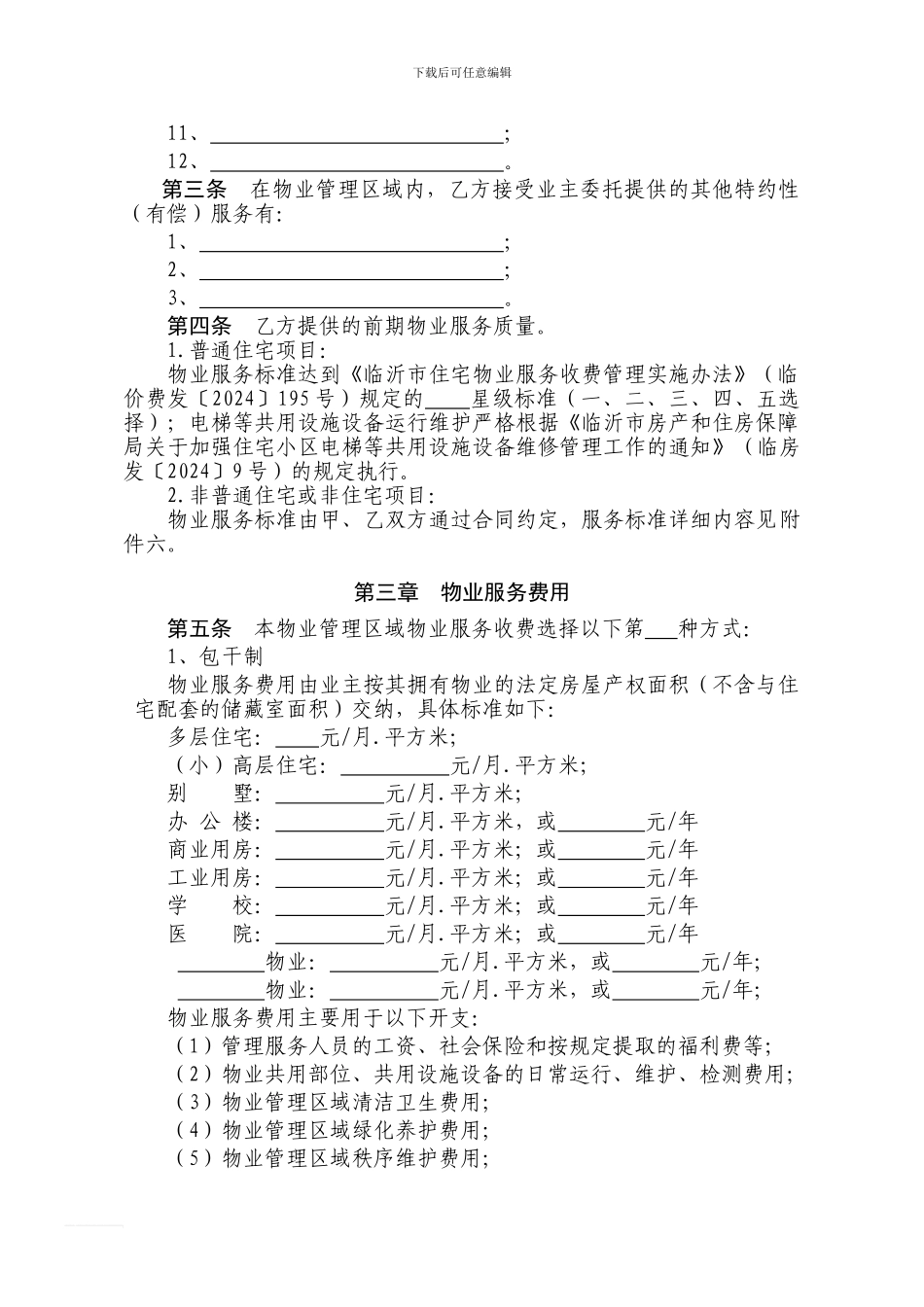 下载后可任意编辑

11、____；

12、____。

第三条 在物业管理区域内，乙方接受业主委托提供的其他特约性（有偿）服务有：

1、____；

2、____；

3、____。

第四条 乙方提供的前期物业服务质量。

1.普通住宅项目：

物业服务标准达到《临沂市住宅物业服务收费管理实施办法》（临价费发〔2024〕195号）规定的____星级标准（一、二、三、四、五选择）；电梯等共用设施设备运行维护严格根据《临沂市房产和住房保障局关于加强住宅小区电梯等共用设施设备维修管理工作的通知》（临房发〔2024〕9号）的规定执行。

2.非普通住宅或非住宅项目：

物业服务标准由甲、乙双方通过合同约定，服务标准详细内容见附件六。

第三章 物业服务费用

第五条 本物业管理区域物业服务收费选择以下第____种方式：

1、包干制

物业服务费用由业主按其拥有物业的法定房屋产权面积（不含与住宅配套的储藏室面积）交纳，具体标准如下：

多层住宅：____元/月.平方米；

（小）高层住宅：____元/月.平方米；

别 墅：____元/月.平方米；

办 公 楼：____元/月.平方米，或____元/年

商业用房：____元/月.平方米；或____元/年

工业用房：____元/月.平方米；或____元/年

学 校：____元/月.平方米；或____元/年

医 院：____元/月.平方米；或____元/年

____物业：____元/月.平方米，或____元/年；

____物业：____元/月.平方米，或____元/年；

物业服务费用主要用于以下开支：

（1）管理服务人员的工资、社会保险和按规定提取的福利费等；

（2）物业共用部位、共用设施设备的日常运行、维护、检测费用；

（3）物业管理区域清洁卫生费用；

（4）物业管理区域绿化养护费用；

（5）物业管理区域秩序维护费用；